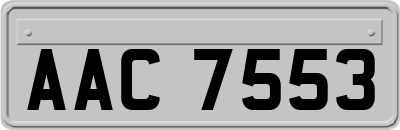 AAC 7553